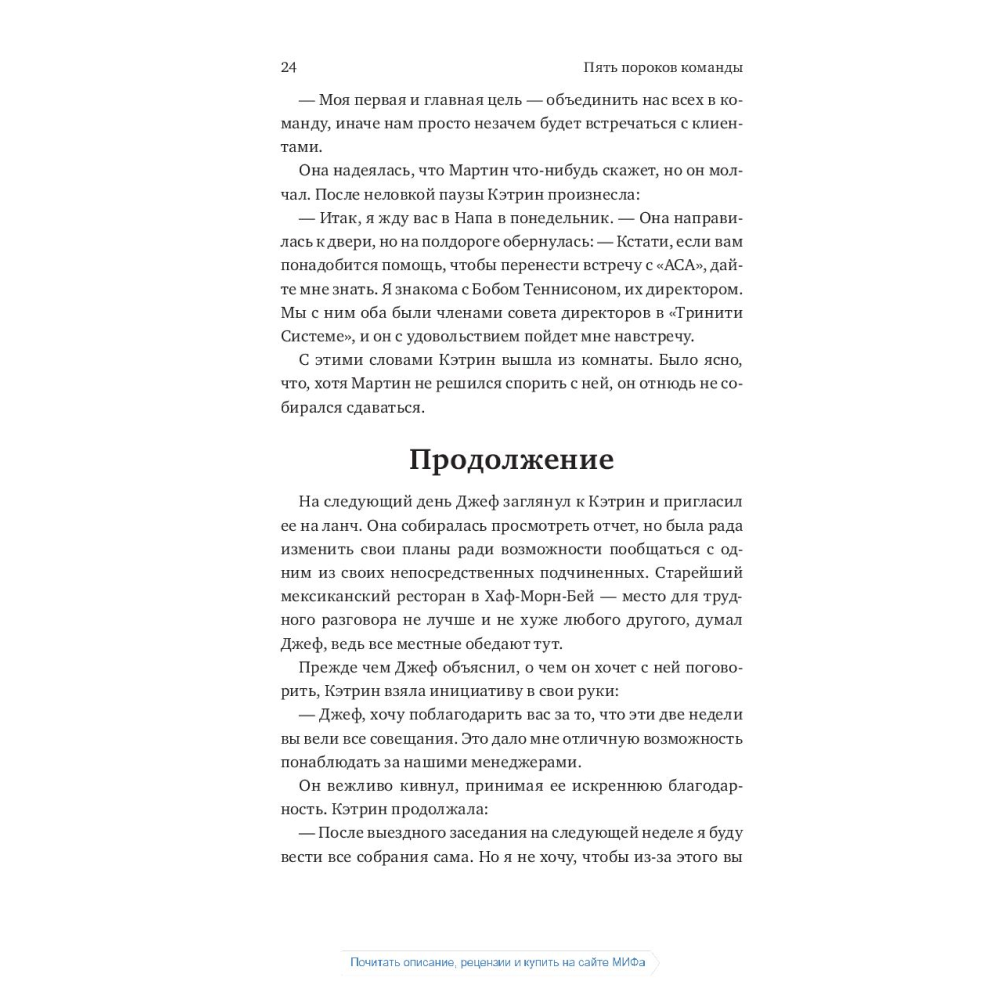 24 Пять пороков команды

— Моя первая и главная цель — объединить нас всех в команду, иначе нам просто незачем будет встречаться с клиентами.

Она надеялась, что Мартин что-нибудь скажет, но он молчал. После неловкой паузы Кэтрин произнесла:

— Итак, я жду вас в Напа в понедельник. — Она направилась к двери, но на полдороге обернулась: — Кстати, если вам понадобится помощь, чтобы перенести встречу с «АСА», дайте мне знать. Я знакома с Бобом Теннисоном, их директором. Мы с ним оба были членами совета директоров в «Тринити Системе», и он с удовольствием пойдет мне навстречу.

С этими словами Кэтрин вышла из комнаты. Было ясно, что, хотя Мартин не решился спорить с ней, он отнюдь не собирался сдаваться.

Продолжение

На следующий день Джеф заглянул к Кэтрин и пригласил ее на ланч. Она собиралась просмотреть отчет, но была рада изменить свои планы ради возможности пообщаться с одним из своих непосредственных подчиненных. Старейший мексиканский ресторан в Хаф-Морн-Бей — место для трудного разговора не лучше и не хуже любого другого, думал Джеф, ведь все местные обедают тут.

Прежде чем Джеф объяснил, о чем он хочет с ней поговорить, Кэтрин взяла инициативу в свои руки:

— Джеф, хочу поблагодарить вас за то, что эти две недели вы вели все совещания. Это дало мне отличную возможность понаблюдать за нашими менеджерами.

Он вежливо кивнул, принимая ее искреннюю благодарность. Кэтрин продолжала:

— После выездного заседания на следующей неделе я буду вести все собрания сама. Но я не хочу, чтобы из-за этого вы

Почитать описание, рецензии и купить на сайте МИФа